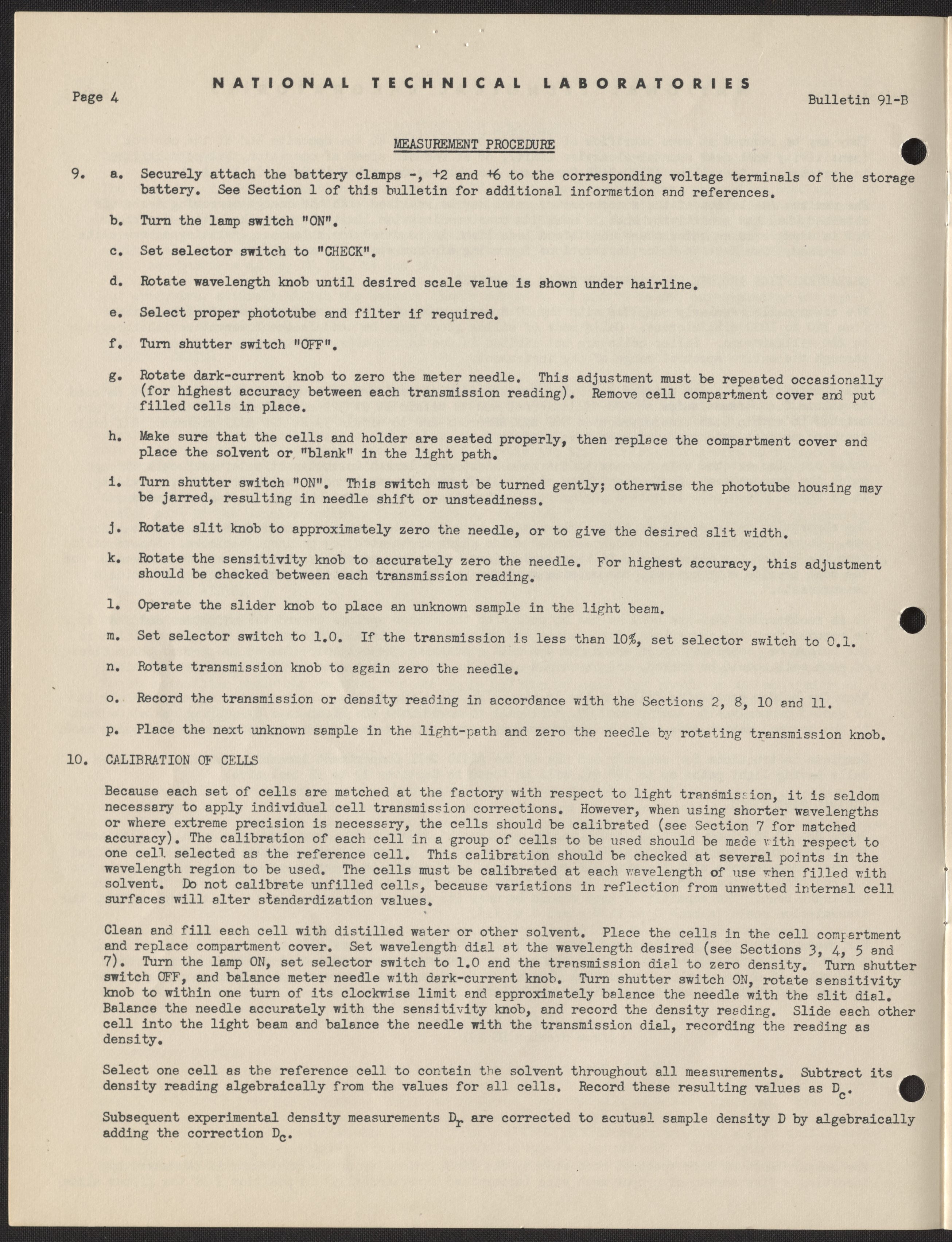 NATIONAL TECHNICAL LABORATORIES

Page 4

Bulletin 91-B

MEASUREMENT PROCEDURE

9. a. Securely attach the battery clamps -, +2 and +6 to the corresponding voltage terminals of the storage battery. See Section 1 of this bulletin for additional information and references.

b. Turn the lamp switch "ON".

c. Set selector switch to "CHECK".

d. Rotate wavelength knob until desired scale value is shown under hairline.

e. Select proper phototube and filter if required.

f. Turn shutter switch "OFF".

g. Rotate dark-current knob to zero the meter needle. This adjustment must be repeated occasionally (for highest accuracy between each transmission reading). Remove cell compartment cover and put filled cells in place.

h. Make sure that the cells and holder are seated properly, then replace the compartment cover and place the solvent or "blank" in the light path.

i. Turn shutter switch "ON". This switch must be turned gently; otherwise the phototube housing may be jarred, resulting in needle shift or unsteadiness.

j. Rotate slit knob to approximately zero the needle, or to give the desired slit width.

k. Rotate the sensitivity knob to accurately zero the needle. For highest accuracy, this adjustment should be checked between each transmission reading.

l. Operate the slider knob to place an unknown sample in the light beam.

m. Set selector switch to 1.0. If the transmission is less than 10%, set selector switch to 0.1.

n. Rotate transmission knob to again zero the needle.

o. Record the transmission or density reading in accordance with the Sections 2, 8, 10 and 11.

p. Place the next unknown sample in the light-path and zero the needle by rotating transmission knob.

10. CALIBRATION OF CELLS

Because each set of cells are matched at the factory with respect to light transmission, it is seldom necessary to apply individual cell transmission corrections. However, when using shorter wavelengths or where extreme precision is necessary, the cells should be calibrated (see Section 7 for matched accuracy). The calibration of each cell in a group of cells to be used should be made with respect to one cell selected as the reference cell. This calibration should be checked at several points in the wavelength region to be used. The cells must be calibrated at each wavelength of use when filled with solvent. Do not calibrate unfilled cells, because variations in reflection from unwetted internal cell surfaces will alter standardization values.

Clean and fill each cell with distilled water or other solvent. Place the cells in the cell compartment and replace compartment cover. Set wavelength dial at the wavelength desired (see Sections 3, 4, 5 and 7). Turn the lamp ON, set selector switch to 1.0 and the transmission dial to zero density. Turn shutter switch OFF, and balance meter needle with dark-current knob. Turn shutter switch ON, rotate sensitivity knob to within one turn of its clockwise limit and approximately balance the needle with the slit dial. Balance the needle accurately with the sensitivity knob, and record the density reading. Slide each other cell into the light beam and balance the needle with the transmission dial, recording the reading as density.

Select one cell as the reference cell to contain the solvent throughout all measurements. Subtract its density reading algebraically from the values for all cells. Record these resulting values as $D_c$.

Subsequent experimental density measurements $D_r$ are corrected to acutual sample density D by algebraically adding the correction $D_c$.